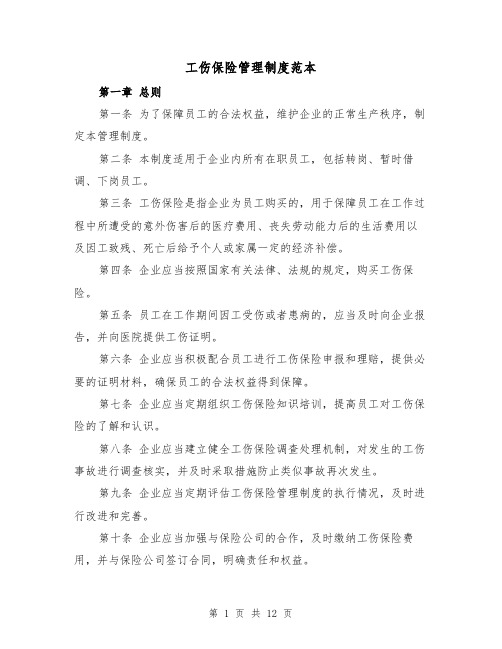 工伤保险管理制度范本

第一章 总则

第一条 为了保障员工的合法权益，维护企业的正常生产秩序，制定本管理制度。

第二条 本制度适用于企业内所有在职员工，包括转岗、暂时借调、下岗员工。

第三条 工伤保险是指企业为员工购买的，用于保障员工在工作过程中所遭受的意外伤害后的医疗费用、丧失劳动能力后的生活费用以及因工致残、死亡后给予个人或家属一定的经济补偿。

第四条 企业应当按照国家有关法律、法规的规定，购买工伤保险。

第五条 员工在工作期间因工受伤或者患病的，应当及时向企业报告，并向医院提供工伤证明。

第六条 企业应当积极配合员工进行工伤保险申报和理赔，提供必要的证明材料，确保员工的合法权益得到保障。

第七条 企业应当定期组织工伤保险知识培训，提高员工对工伤保险的了解和认识。

第八条 企业应当建立健全工伤保险调查处理机制，对发生的工伤事故进行调查核实，并及时采取措施防止类似事故再次发生。

第九条 企业应当定期评估工伤保险管理制度的执行情况，及时进行改进和完善。

第十条 企业应当加强与保险公司的合作，及时缴纳工伤保险费用，并与保险公司签订合同，明确责任和权益。

第 1 页 共 12 页